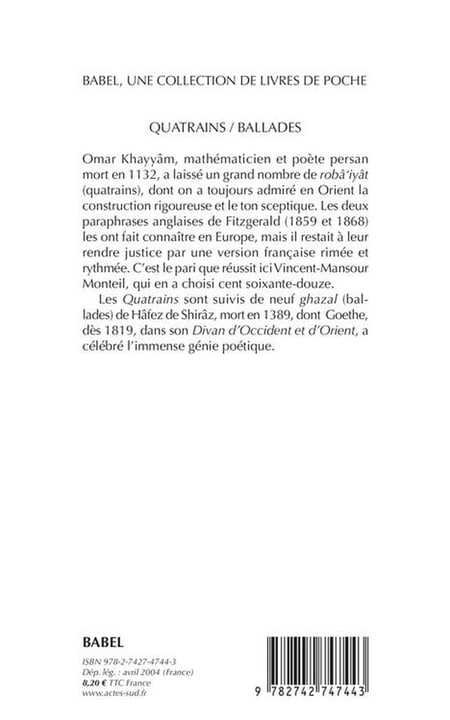 BABEL, UNE COLLECTION DE LIVRES DE POCHE

QUATRAINS / BALLADES

Omar Khayyâm, mathématicien et poète persan mort en 1132, a laissé un grand nombre de robâ'iyât (quatrains), dont on a toujours admiré en Orient la construction rigoureuse et le ton sceptique. Les deux paraphrases anglaises de Fitzgerald (1859 et 1868) les ont fait connaître en Europe, mais il restait à leur rendre justice par une version française rimée et rythmée. C'est le pari que réussit ici Vincent-Mansour Monteil, qui en a choisi cent soixante-douze.

Les Quatrains sont suivis de neuf ghazal (ballades) de Hâfez de Shirâz, mort en 1389, dont Goethe, dès 1819, dans son Divan d'Occident et d'Orient, a célébré l'immense génie poétique.

BABEL

ISBN 978-2-7427-4744-3
Dép. lég. : avril 2004 (France)
8,20 € TTC France
www.actes-sud.fr

9 782742 747443